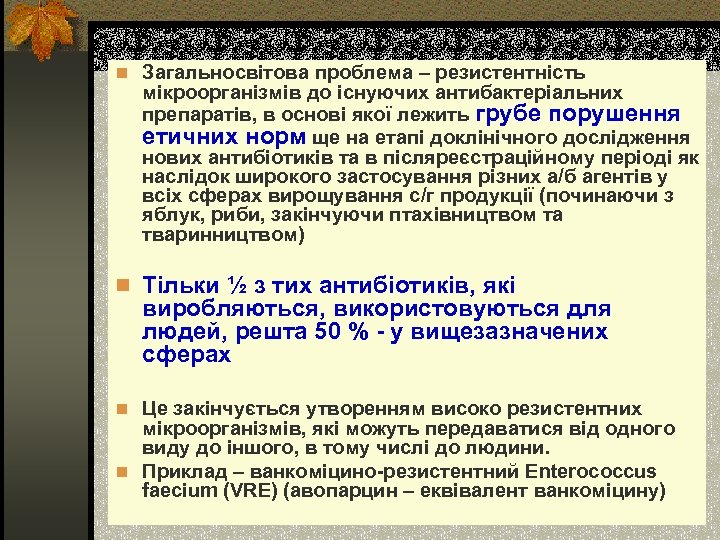 Загальносвітова проблема – резистентність мікроорганізмів до існуючих антибактеріальних препаратів, в основі якої лежить грубе порушення етичних норм ще на етапі доклінічного дослідження нових антибіотиків та в післяреєстраційному періоді як наслідок широкого застосування різних а/б агентів у всіх сферах вирощування с/г продукції (починаючи з яблук, риби, закінчуючи птахівництвом та тваринництвом)

Тільки ½ з тих антибіотиків, які виробляються, використовуються для людей, решта 50 % - у вищезазначених сферах

Це закінчується утворенням високо резистентних мікроорганізмів, які можуть передаватися від одного виду до іншого, в тому числі до людини.

Приклад – ванкоміцино-резистентний Enterococcus faecium (VRE) (авопарцин – еквівалент ванкоміцину)